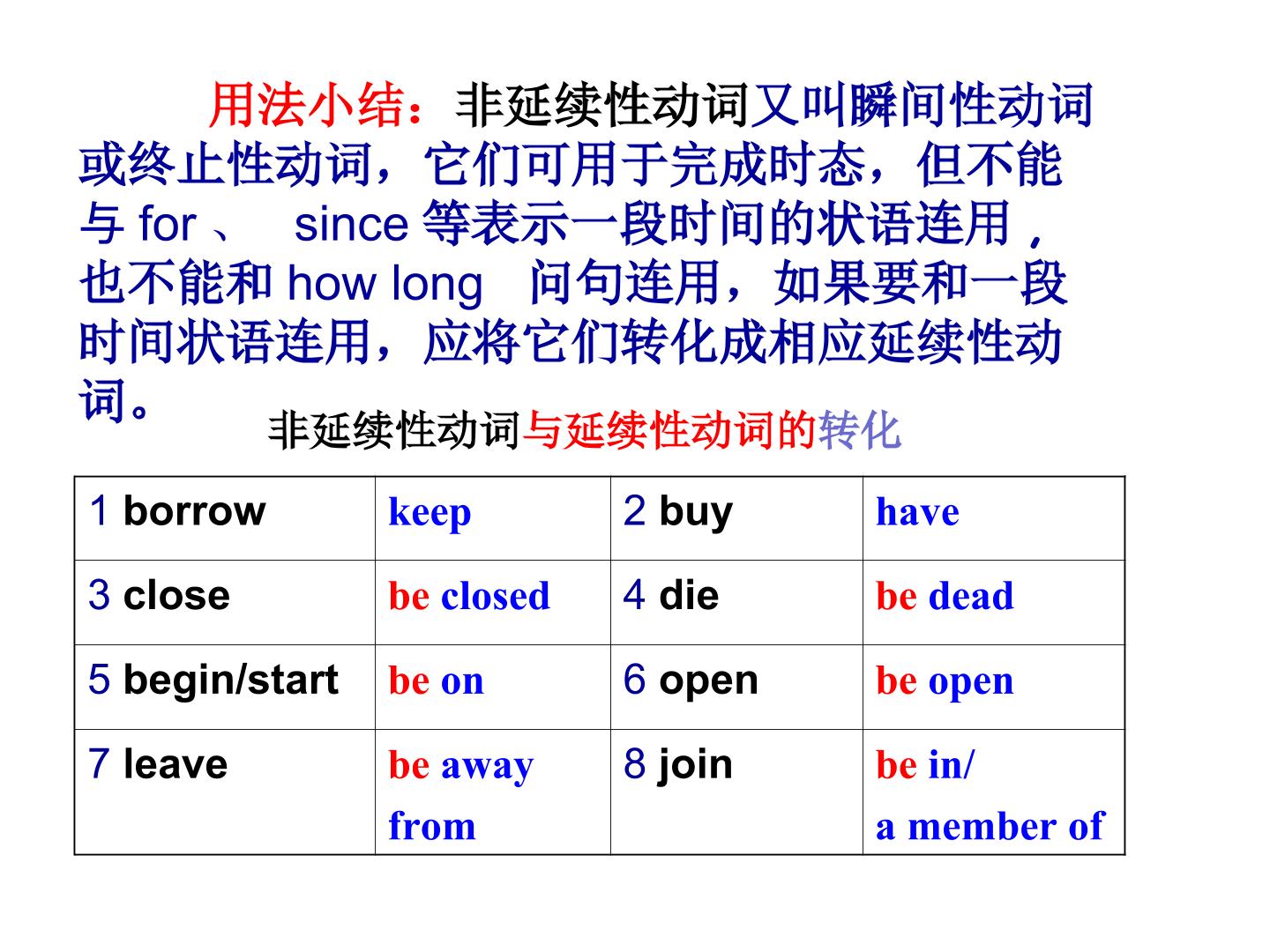 用法小结：非延续性动词又叫瞬间性动词或终止性动词，它们可用于完成时态，但不能与for、 since等表示一段时间的状语连用，也不能和how long 问句连用，如果要和一段时间状语连用，应将它们转化成相应延续性动词。

非延续性动词与延续性动词的转化

| 1 borrow | keep | 2 buy | have |
|---|---|---|---|
| 3 close | be closed | 4 die | be dead |
| 5 begin/start | be on | 6 open | be open |
| 7 leave | be away from | 8 join | be in/ a member of |